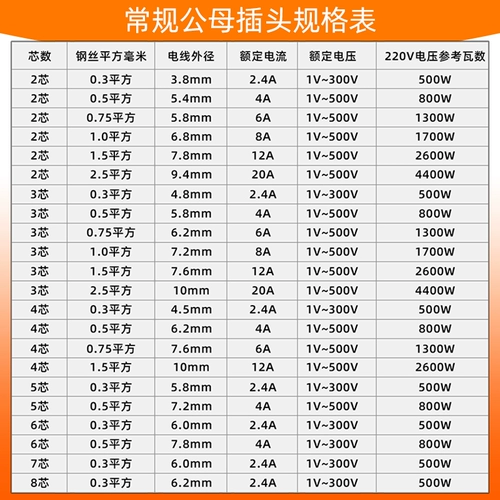 常规公母插头规格表

| 芯数 | 钢丝平方毫米 | 电线外径 | 额定电流 | 额定电压 | 220V电压参考瓦数 |
|---|---|---|---|---|---|
| 2芯 | 0.3平方 | 3.8mm | 2.4A | 1V~300V | 500W |
| 2芯 | 0.5平方 | 5.4mm | 4A | 1V~500V | 800W |
| 2芯 | 0.75平方 | 5.8mm | 6A | 1V~500V | 1300W |
| 2芯 | 1.0平方 | 6.8mm | 8A | 1V~500V | 1700W |
| 2芯 | 1.5平方 | 7.8mm | 12A | 1V~500V | 2600W |
| 2芯 | 2.5平方 | 9.4mm | 20A | 1V~500V | 4400W |
| 3芯 | 0.3平方 | 4.8mm | 2.4A | 1V~300V | 500W |
| 3芯 | 0.5平方 | 5.8mm | 4A | 1V~500V | 800W |
| 3芯 | 0.75平方 | 6.2mm | 6A | 1V~500V | 1300W |
| 3芯 | 1.0平方 | 7.2mm | 8A | 1V~500V | 1700W |
| 3芯 | 1.5平方 | 7.6mm | 12A | 1V~500V | 2600W |
| 3芯 | 2.5平方 | 10mm | 20A | 1V~500V | 4400W |
| 4芯 | 0.3平方 | 4.5mm | 2.4A | 1V~300V | 500W |
| 4芯 | 0.5平方 | 6.2mm | 4A | 1V~500V | 800W |
| 4芯 | 0.75平方 | 7.6mm | 6A | 1V~500V | 1300W |
| 4芯 | 1.5平方 | 10mm | 12A | 1V~500V | 2600W |
| 5芯 | 0.3平方 | 5.8mm | 2.4A | 1V~300V | 500W |
| 5芯 | 0.5平方 | 7.2mm | 4A | 1V~500V | 800W |
| 6芯 | 0.3平方 | 6.0mm | 2.4A | 1V~300V | 500W |
| 6芯 | 0.5平方 | 7.8mm | 4A | 1V~300V | 800W |
| 7芯 | 0.3平方 | 6.0mm | 2.4A | 1V~300V | 500W |
| 8芯 | 0.3平方 | 6.2mm | 2.4A | 1V~300V | 500W |